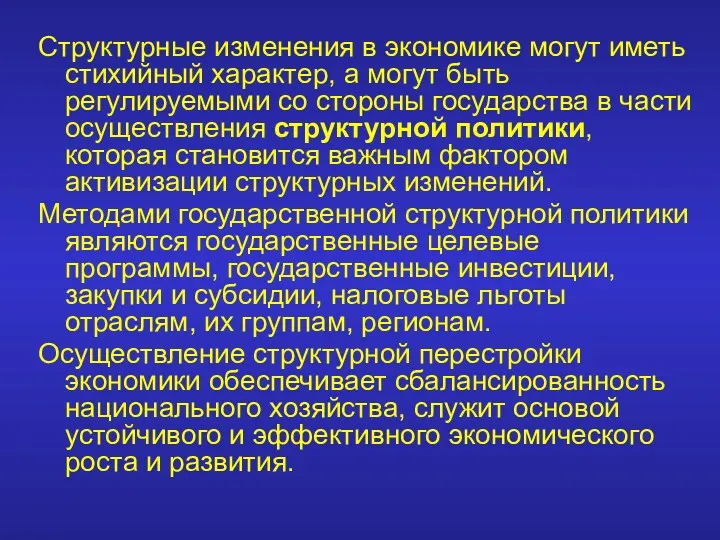 Структурные изменения в экономике могут иметь стихийный характер, а могут быть регулируемыми со стороны государства в части осуществления структурной политики, которая становится важным фактором активизации структурных изменений.

Методами государственной структурной политики являются государственные целевые программы, государственные инвестиции, закупки и субсидии, налоговые льготы отраслям, их группам, регионам.

Осуществление структурной перестройки экономики обеспечивает сбалансированность национального хозяйства, служит основой устойчивого и эффективного экономического роста и развития.